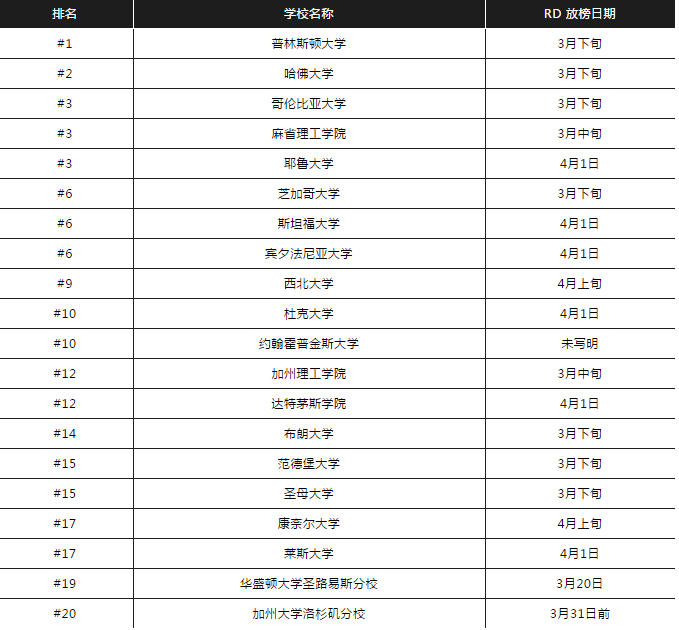 | 排名 | 学校名称 | RD 放榜日期 |
|---|---|---|
| #1 | 普林斯顿大学 | 3月下旬 |
| #2 | 哈佛大学 | 3月下旬 |
| #3 | 哥伦比亚大学 | 3月下旬 |
| #3 | 麻省理工学院 | 3月中旬 |
| #3 | 耶鲁大学 | 4月1日 |
| #6 | 芝加哥大学 | 3月下旬 |
| #6 | 斯坦福大学 | 4月1日 |
| #6 | 宾夕法尼亚大学 | 4月1日 |
| #9 | 西北大学 | 4月上旬 |
| #10 | 杜克大学 | 4月1日 |
| #10 | 约翰霍普金斯大学 | 未写明 |
| #12 | 加州理工学院 | 3月中旬 |
| #12 | 达特茅斯学院 | 4月1日 |
| #14 | 布朗大学 | 3月下旬 |
| #15 | 范德堡大学 | 3月下旬 |
| #15 | 圣母大学 | 3月下旬 |
| #17 | 康奈尔大学 | 4月上旬 |
| #17 | 莱斯大学 | 4月1日 |
| #19 | 华盛顿大学圣路易斯分校 | 3月20日 |
| #20 | 加州大学洛杉矶分校 | 3月31日前 |